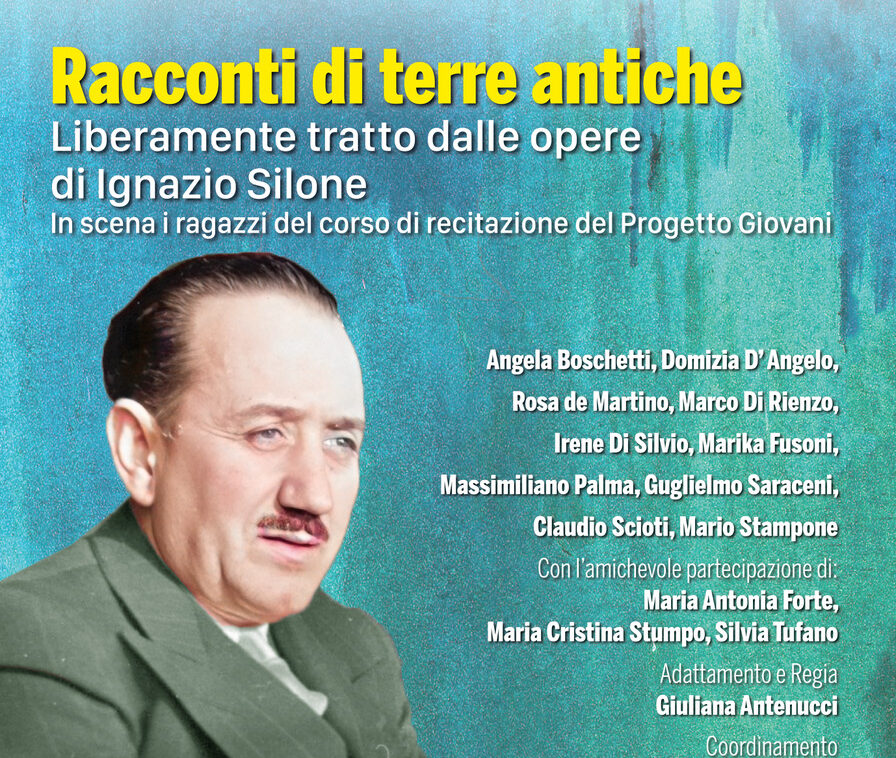 Racconti di terre antiche
Liberamente tratto dalle opere di Ignazio Silone
In scena i ragazzi del corso di recitazione del Progetto Giovani

Angela Boschetti, Domizia D'Angelo, Rosa de Martino, Marco Di Rienzo, Irene Di Silvio, Marika Fusoni, Massimiliano Palma, Guglielmo Saraceni, Claudio Scioti, Mario Stampone

Con l'amichevole partecipazione di:
Maria Antonia Forte, Maria Cristina Stumpo, Silvia Tufano

Adattamento e Regia
Giuliana Antenucci

Coordinamento